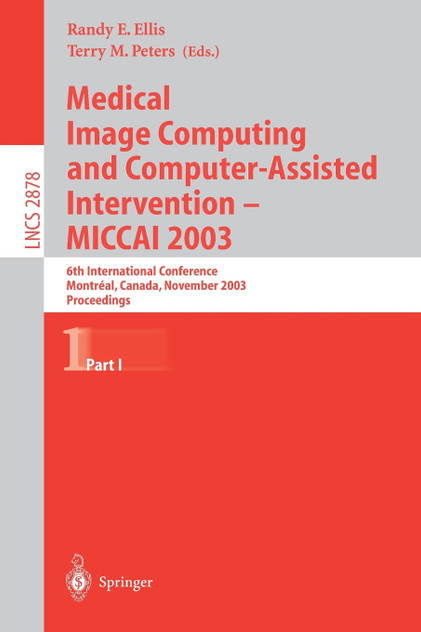 LNCS 2878

Randy E. Ellis
Terry M. Peters (Eds.)

Medical Image Computing and Computer-Assisted Intervention – MICCAI 2003

6th International Conference
Montréal, Canada, November 2003
Proceedings

1 Part I

Springer